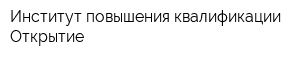 Институт повышения квалификации Открытие